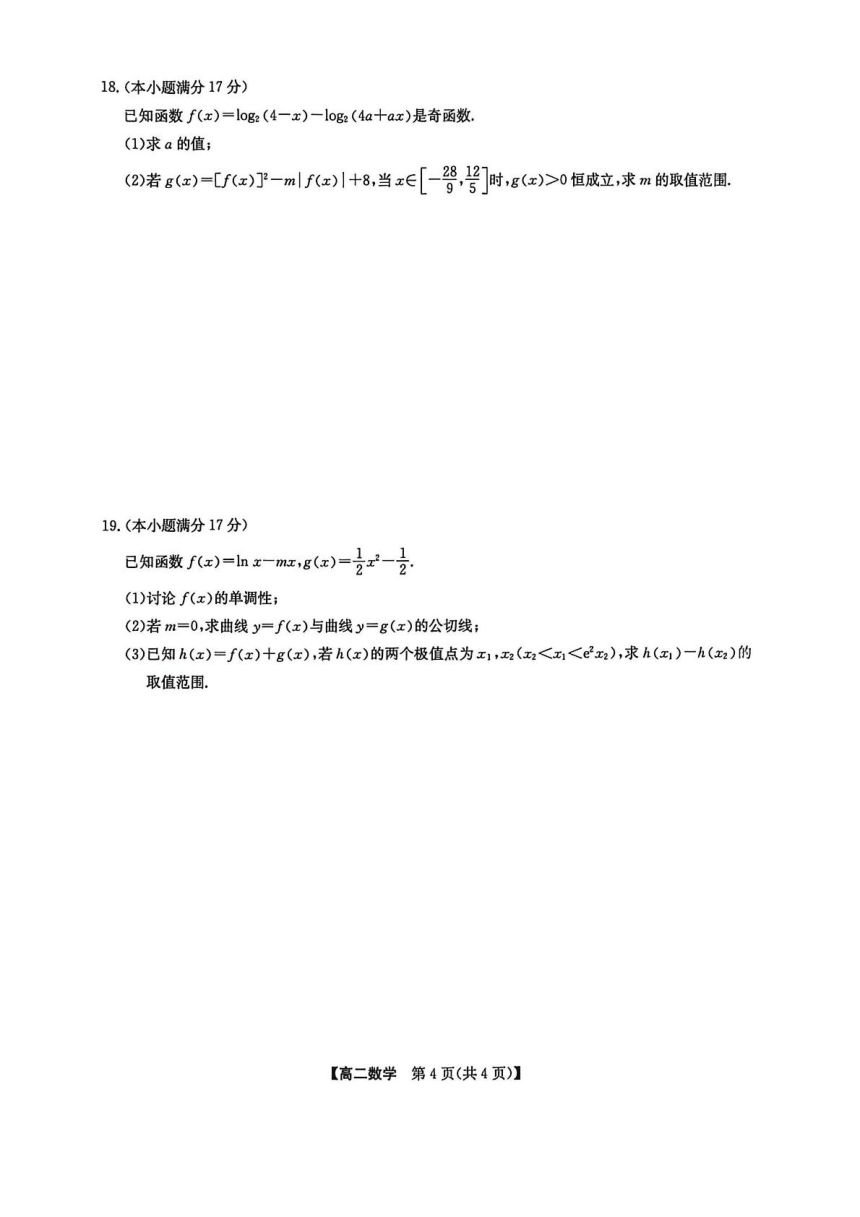 18.(本小题满分 17 分)

已知函数 $f(x)=\log_2(4-x)-\log_2(4a+ax)$是奇函数.

(1)求 $a$ 的值;

(2)若 $g(x)=[f(x)]^2-m|f(x)|+8$,当 $x\in\left[-\frac{28}{9},\frac{12}{5}\right]$时,$g(x)>0$ 恒成立,求 $m$ 的取值范围.

19.(本小题满分 17 分)

已知函数 $f(x)=\ln x-mx$,$g(x)=\frac{1}{2}x^2-\frac{1}{2}$.

(1)讨论 $f(x)$的单调性;

(2)若 $m=0$,求曲线 $y=f(x)$与曲线 $y=g(x)$的公切线;

(3)已知 $h(x)=f(x)+g(x)$,若 $h(x)$的两个极值点为 $x_1$,$x_2$($x_2<x_1<e^2x_2$),求 $h(x_1)-h(x_2)$的取值范围.

【高二数学 第 4 页(共 4 页)】